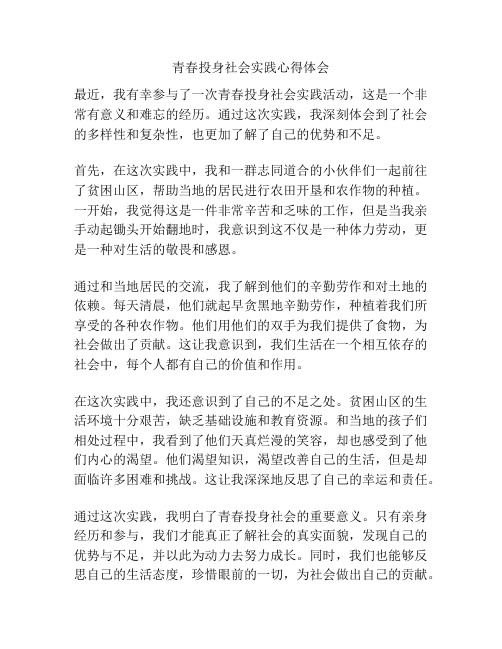 青春投身社会实践心得体会

最近，我有幸参与了一次青春投身社会实践活动，这是一个非常有意义和难忘的经历。通过这次实践，我深刻体会到了社会的多样性和复杂性，也更加了解了自己的优势和不足。

首先，在这次实践中，我和一群志同道合的小伙伴们一起前往了贫困山区，帮助当地的居民进行农田开垦和农作物的种植。一开始，我觉得这是一件非常辛苦和乏味的工作，但是当我亲手动起锄头开始翻地时，我意识到这不仅是一种体力劳动，更是一种对生活的敬畏和感恩。

通过和当地居民的交流，我了解到他们的辛勤劳作和对土地的依赖。每天清晨，他们就起早贪黑地辛勤劳作，种植着我们所享受的各种农作物。他们用他们的双手为我们提供了食物，为社会做出了贡献。这让我意识到，我们生活在一个相互依存的社会中，每个人都有自己的价值和作用。

在这次实践中，我还意识到了自己的不足之处。贫困山区的生活环境十分艰苦，缺乏基础设施和教育资源。和当地的孩子们相处过程中，我看到了他们天真烂漫的笑容，却也感受到了他们内心的渴望。他们渴望知识，渴望改善自己的生活，但是却面临许多困难和挑战。这让我深深地反思了自己的幸运和责任。

通过这次实践，我明白了青春投身社会的重要意义。只有亲身经历和参与，我们才能真正了解社会的真实面貌，发现自己的优势与不足，并以此为动力去努力成长。同时，我们也能够反思自己的生活态度，珍惜眼前的一切，为社会做出自己的贡献。